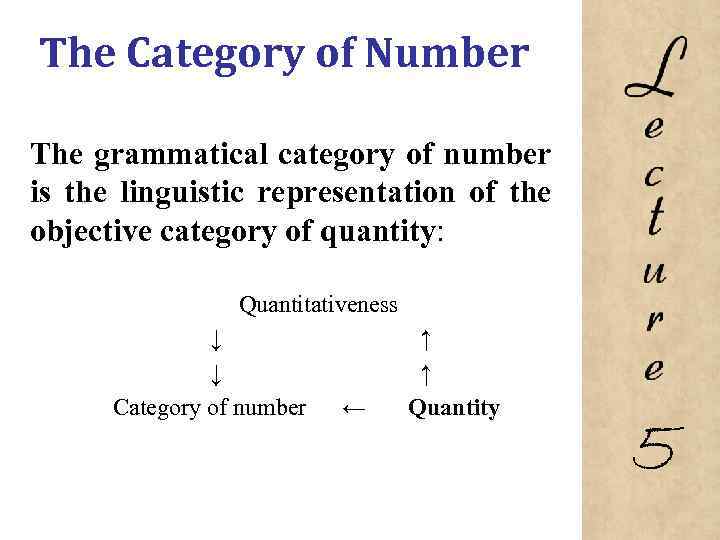 The Category of Number

The grammatical category of number is the linguistic representation of the objective category of quantity:

Quantitativeness

↓ ↑

↓ ↑

Category of number ← Quantity

Lecture 5